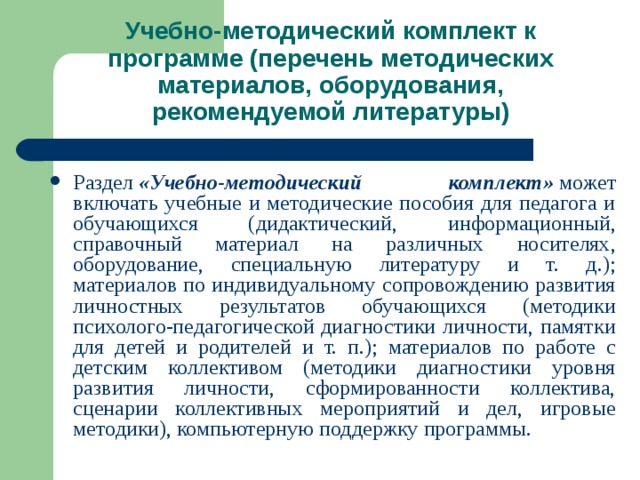 Учебно-методический комплект к программе (перечень методических материалов, оборудования, рекомендуемой литературы)

• Раздел «Учебно-методический комплект» может включать учебные и методические пособия для педагога и обучающихся (дидактический, информационный, справочный материал на различных носителях, оборудование, специальную литературу и т. д.); материалов по индивидуальному сопровождению развития личностных результатов обучающихся (методики психолого-педагогической диагностики личности, памятки для детей и родителей и т. п.); материалов по работе с детским коллективом (методики диагностики уровня развития личности, сформированности коллектива, сценарии коллективных мероприятий и дел, игровые методики), компьютерную поддержку программы.